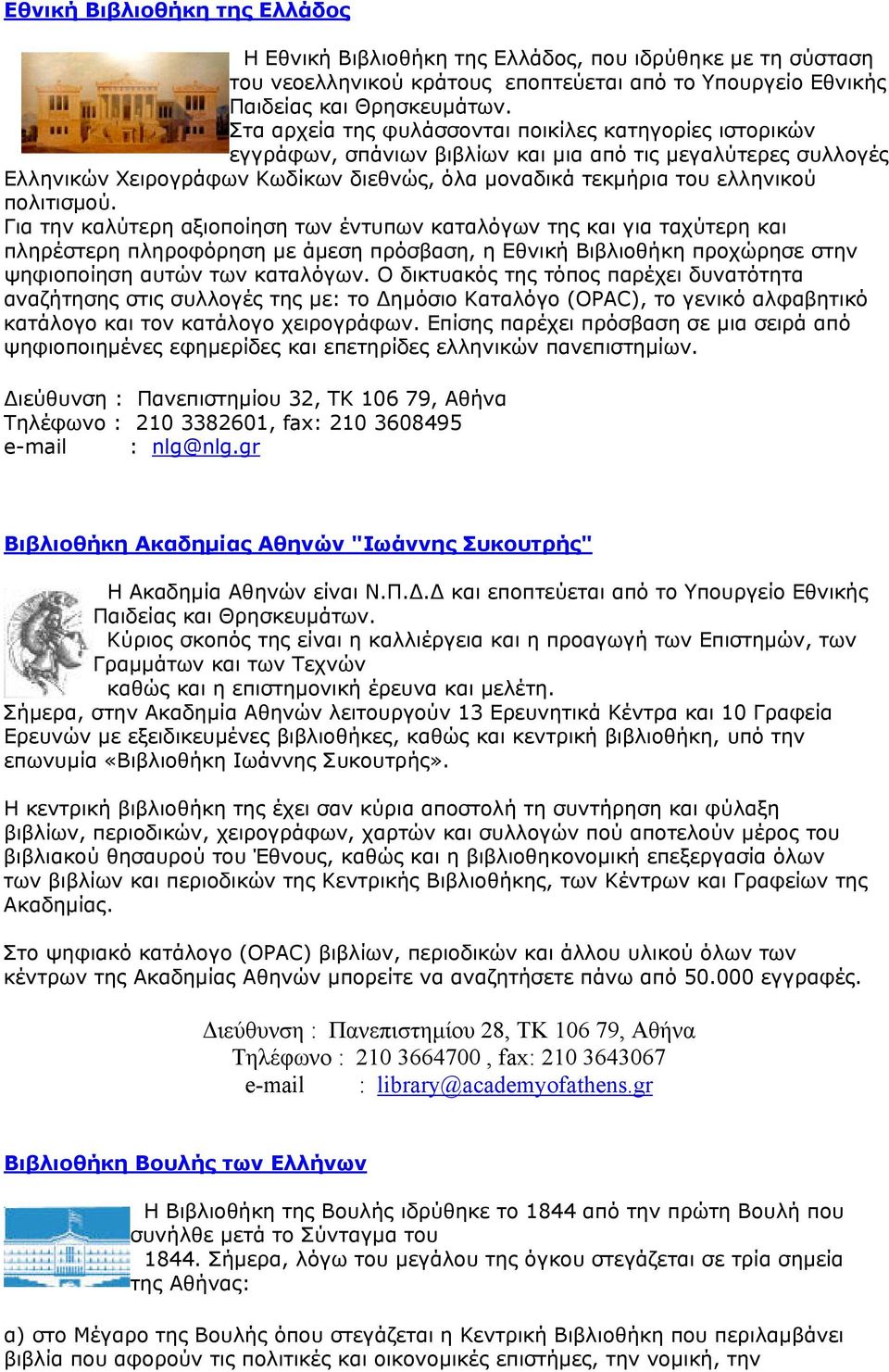 Εθνική Βιβλιοθήκη της Ελλάδος

Η Εθνική Βιβλιοθήκη της Ελλάδος, που ιδρύθηκε με τη σύσταση του νεοελληνικού κράτους εποπτεύεται από το Υπουργείο Εθνικής Παιδείας και Θρησκευμάτων.
Στα αρχεία της φυλάσσονται ποικίλες κατηγορίες ιστορικών εγγράφων, σπάνιων βιβλίων και μια από τις μεγαλύτερες συλλογές Ελληνικών Χειρογράφων Κωδίκων διεθνώς, όλα μοναδικά τεκμήρια του ελληνικού πολιτισμού.
Για την καλύτερη αξιοποίηση των έντυπων καταλόγων της και για ταχύτερη και πληρέστερη πληροφόρηση με άμεση πρόσβαση, η Εθνική Βιβλιοθήκη προχώρησε στην ψηφιοποίηση αυτών των καταλόγων. Ο δικτυακός της τόπος παρέχει δυνατότητα αναζήτησης στις συλλογές της με: το Δημόσιο Καταλόγο (OPAC), το γενικό αλφαβητικό κατάλογο και τον κατάλογο χειρογράφων. Επίσης παρέχει πρόσβαση σε μια σειρά από ψηφιοποιημένες εφημερίδες και επετηρίδες ελληνικών πανεπιστημίων.

Διεύθυνση : Πανεπιστημίου 32, ΤΚ 106 79, Αθήνα
Τηλέφωνο : 210 3382601, fax: 210 3608495
e-mail : nlg@nlg.gr

Βιβλιοθήκη Ακαδημίας Αθηνών "Ιωάννης Συκουτρής"

Η Ακαδημία Αθηνών είναι Ν.Π.Δ.Δ και εποπτεύεται από το Υπουργείο Εθνικής Παιδείας και Θρησκευμάτων.
Κύριος σκοπός της είναι η καλλιέργεια και η προαγωγή των Επιστημών, των Γραμμάτων και των Τεχνών καθώς και η επιστημονική έρευνα και μελέτη.
Σήμερα, στην Ακαδημία Αθηνών λειτουργούν 13 Ερευνητικά Κέντρα και 10 Γραφεία Ερευνών με εξειδικευμένες βιβλιοθήκες, καθώς και κεντρική βιβλιοθήκη, υπό την επωνυμία «Βιβλιοθήκη Ιωάννης Συκουτρής».

Η κεντρική βιβλιοθήκη της έχει σαν κύρια αποστολή τη συντήρηση και φύλαξη βιβλίων, περιοδικών, χειρογράφων, χαρτών και συλλογών πού αποτελούν μέρος του βιβλιακού θησαυρού του Έθνους, καθώς και η βιβλιοθηκονομική επεξεργασία όλων των βιβλίων και περιοδικών της Κεντρικής Βιβλιοθήκης, των Κέντρων και Γραφείων της Ακαδημίας.

Στο ψηφιακό κατάλογο (OPAC) βιβλίων, περιοδικών και άλλου υλικού όλων των κέντρων της Ακαδημίας Αθηνών μπορείτε να αναζητήσετε πάνω από 50.000 εγγραφές.

Διεύθυνση : Πανεπιστημίου 28, ΤΚ 106 79, Αθήνα
Τηλέφωνο : 210 3664700 , fax: 210 3643067
e-mail : library@academyofathens.gr

Βιβλιοθήκη Βουλής των Ελλήνων

Η Βιβλιοθήκη της Βουλής ιδρύθηκε το 1844 από την πρώτη Βουλή που συνήλθε μετά το Σύνταγμα του 1844. Σήμερα, λόγω του μεγάλου της όγκου στεγάζεται σε τρία σημεία της Αθήνας:

α) στο Μέγαρο της Βουλής όπου στεγάζεται η Κεντρική Βιβλιοθήκη που περιλαμβάνει βιβλία που αφορούν τις πολιτικές και οικονομικές επιστήμες, την νομική, την